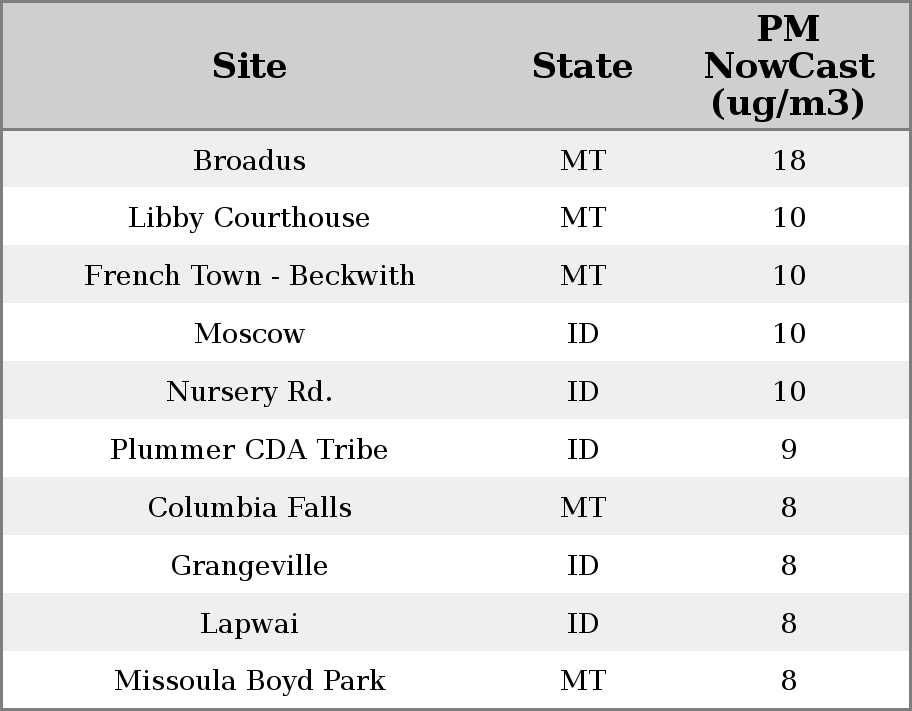 | Site | State | PM NowCast (ug/m3) |
|---|---|---|
| Broadus | MT | 18 |
| Libby Courthouse | MT | 10 |
| French Town - Beckwith | MT | 10 |
| Moscow | ID | 10 |
| Nursery Rd. | ID | 10 |
| Plummer CDA Tribe | ID | 9 |
| Columbia Falls | MT | 8 |
| Grangeville | ID | 8 |
| Lapwai | ID | 8 |
| Missoula Boyd Park | MT | 8 |